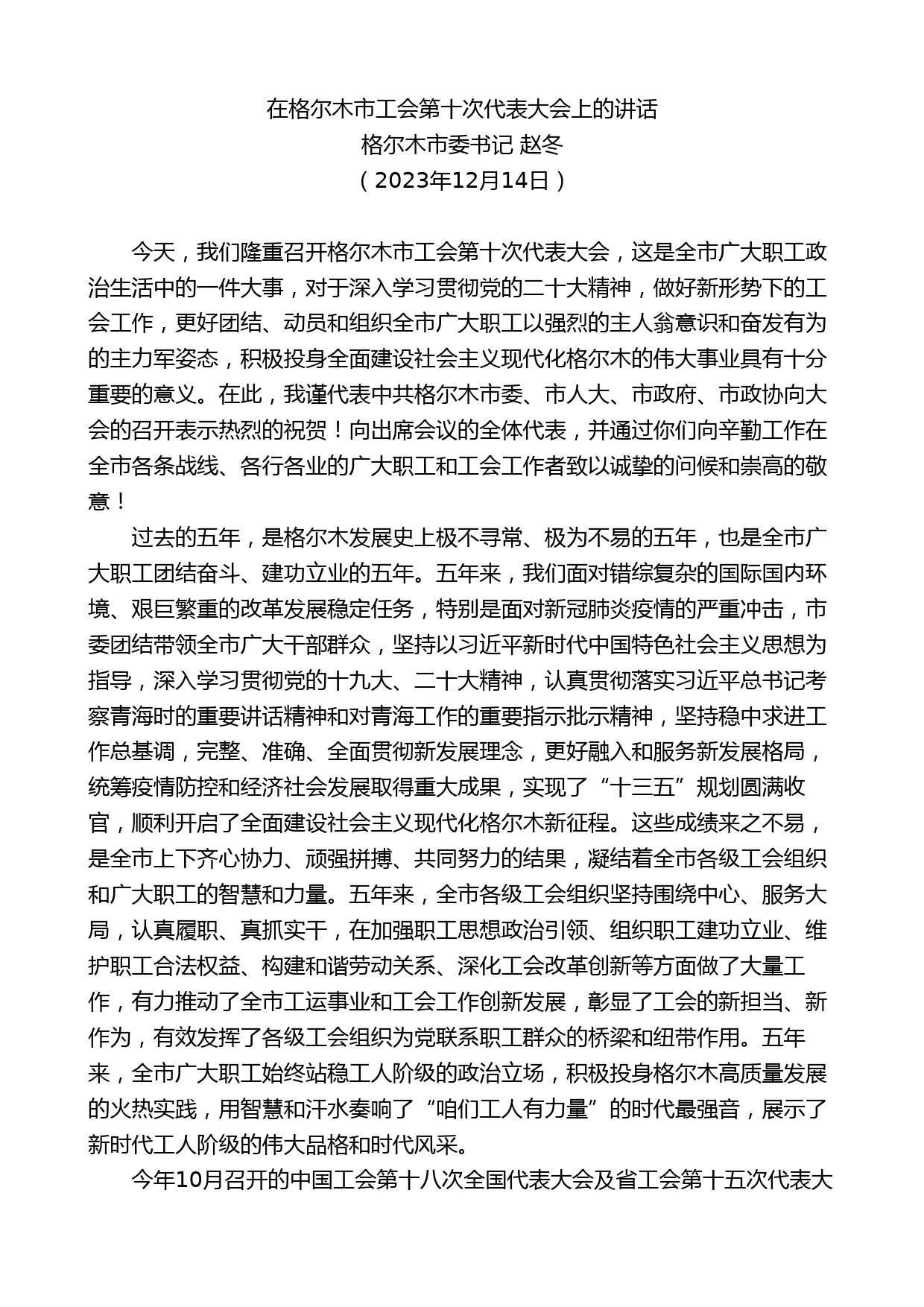 在格尔木市工会第十次代表大会上的讲话
格尔木市委书记 赵冬
（2023年12月14日）

今天，我们隆重召开格尔木市工会第十次代表大会，这是全市广大职工政治生活中的一件大事，对于深入学习贯彻党的二十大精神，做好新形势下的工会工作，更好团结、动员和组织全市广大职工以强烈的主人翁意识和奋发有为的主力军姿态，积极投身全面建设社会主义现代化格尔木的伟大事业具有十分重要的意义。在此，我谨代表中共格尔木市委、市人大、市政府、市政协向大会的召开表示热烈的祝贺！向出席会议的全体代表，并通过你们向辛勤工作在全市各条战线、各行各业的广大职工和工会工作者致以诚挚的问候和崇高的敬意！

过去的五年，是格尔木发展史上极不寻常、极为不易的五年，也是全市广大职工团结奋斗、建功立业的五年。五年来，我们面对错综复杂的国际国内环境、艰巨繁重的改革发展稳定任务，特别是面对新冠肺炎疫情的严重冲击，市委团结带领全市广大干部群众，坚持以习近平新时代中国特色社会主义思想为指导，深入学习贯彻党的十九大、二十大精神，认真贯彻落实习近平总书记考察青海时的重要讲话精神和对青海工作的重要指示批示精神，坚持稳中求进工作总基调，完整、准确、全面贯彻新发展理念，更好融入和服务新发展格局，统筹疫情防控和经济社会发展取得重大成果，实现了“十三五”规划圆满收官，顺利开启了全面建设社会主义现代化格尔木新征程。这些成绩来之不易，是全市上下齐心协力、顽强拼搏、共同努力的结果，凝结着全市各级工会组织和广大职工的智慧和力量。五年来，全市各级工会组织坚持围绕中心、服务大局，认真履职、真抓实干，在加强职工思想政治引领、组织职工建功立业、维护职工合法权益、构建和谐劳动关系、深化工会改革创新等方面做了大量工作，有力推动了全市工运事业和工会工作创新发展，彰显了工会的新担当、新作为，有效发挥了各级工会组织为党联系职工群众的桥梁和纽带作用。五年来，全市广大职工始终站稳工人阶级的政治立场，积极投身格尔木高质量发展的火热实践，用智慧和汗水奏响了“咱们工人有力量”的时代最强音，展示了新时代工人阶级的伟大品格和时代风采。

今年10月召开的中国工会第十八次全国代表大会及省工会第十五次代表大